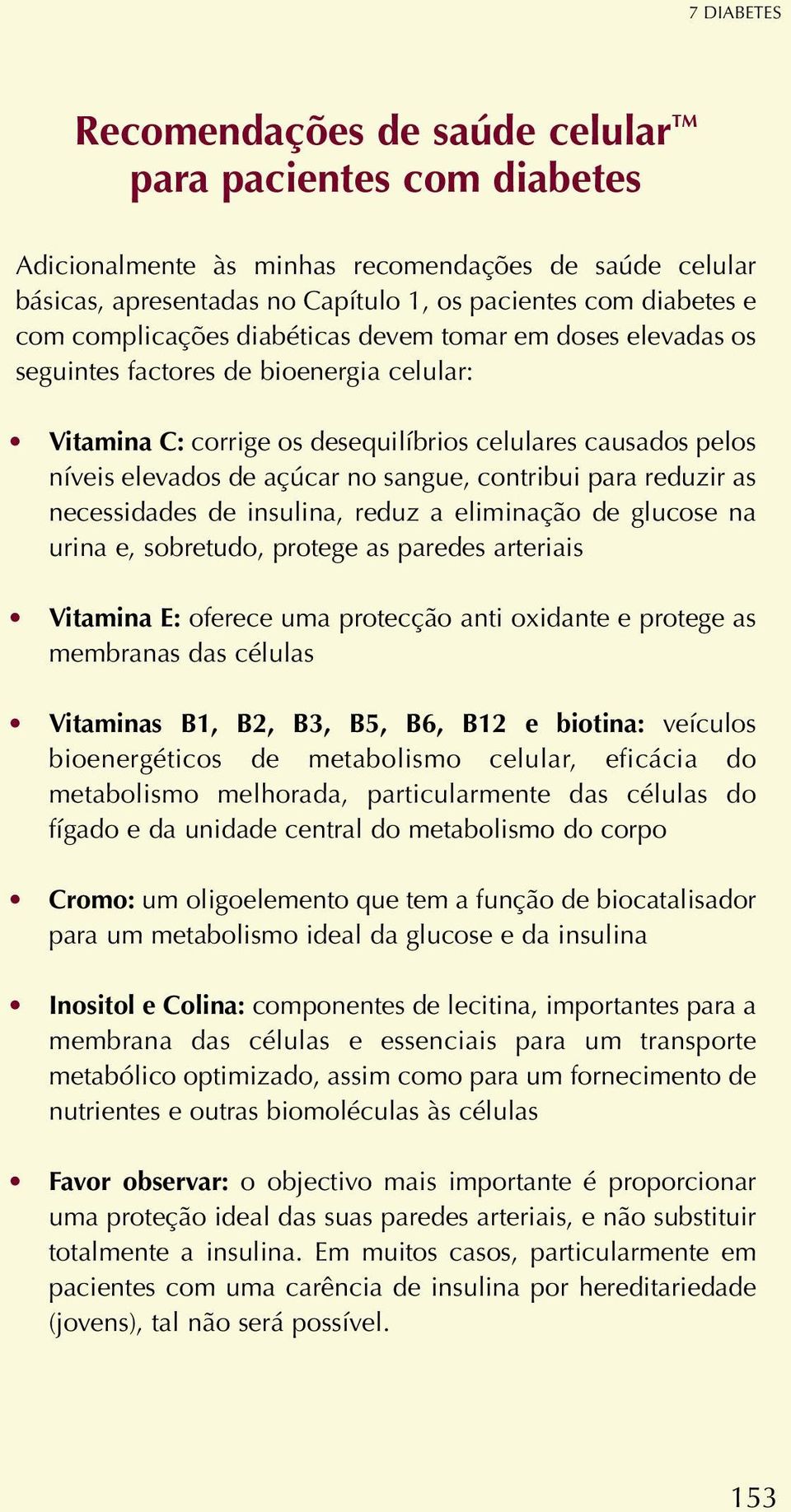 7 DIABETES

Recomendações de saúde celular™ para pacientes com diabetes

Adicionalmente às minhas recomendações de saúde celular básicas, apresentadas no Capítulo 1, os pacientes com diabetes e com complicações diabéticas devem tomar em doses elevadas os seguintes factores de bioenergia celular:

• Vitamina C: corrige os desequilíbrios celulares causados pelos níveis elevados de açúcar no sangue, contribui para reduzir as necessidades de insulina, reduz a eliminação de glucose na urina e, sobretudo, protege as paredes arteriais

• Vitamina E: oferece uma protecção anti oxidante e protege as membranas das células

• Vitaminas B1, B2, B3, B5, B6, B12 e biotina: veículos bioenergéticos de metabolismo celular, eficácia do metabolismo melhorada, particularmente das células do fígado e da unidade central do metabolismo do corpo

• Cromo: um oligoelemento que tem a função de biocatalisador para um metabolismo ideal da glucose e da insulina

• Inositol e Colina: componentes de lecitina, importantes para a membrana das células e essenciais para um transporte metabólico optimizado, assim como para um fornecimento de nutrientes e outras biomoléculas às células

• Favor observar: o objectivo mais importante é proporcionar uma proteção ideal das suas paredes arteriais, e não substituir totalmente a insulina. Em muitos casos, particularmente em pacientes com uma carência de insulina por hereditariedade (jovens), tal não será possível.

153